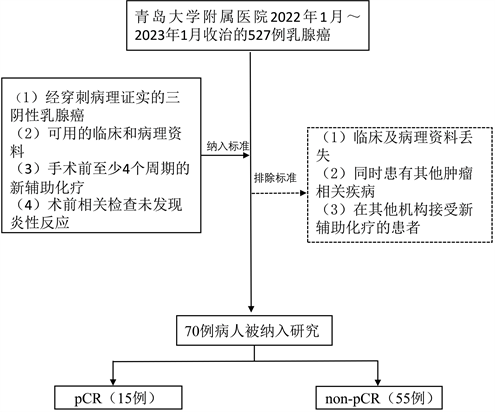 青岛大学附属医院2022年1月～2023年1月收治的527例乳腺癌

（1）经穿刺病理证实的三阴性乳腺癌
（2）可用的临床和病理资料
（3）手术前至少4个周期的新辅助化疗
（4）术前相关检查未发现炎性反应

纳入标准

排除标准

（1）临床及病理资料丢失
（2）同时患有其他肿瘤相关疾病
（3）在其他机构接受新辅助化疗的患者

70例病人被纳入研究

pCR（15例）

non-pCR（55例）